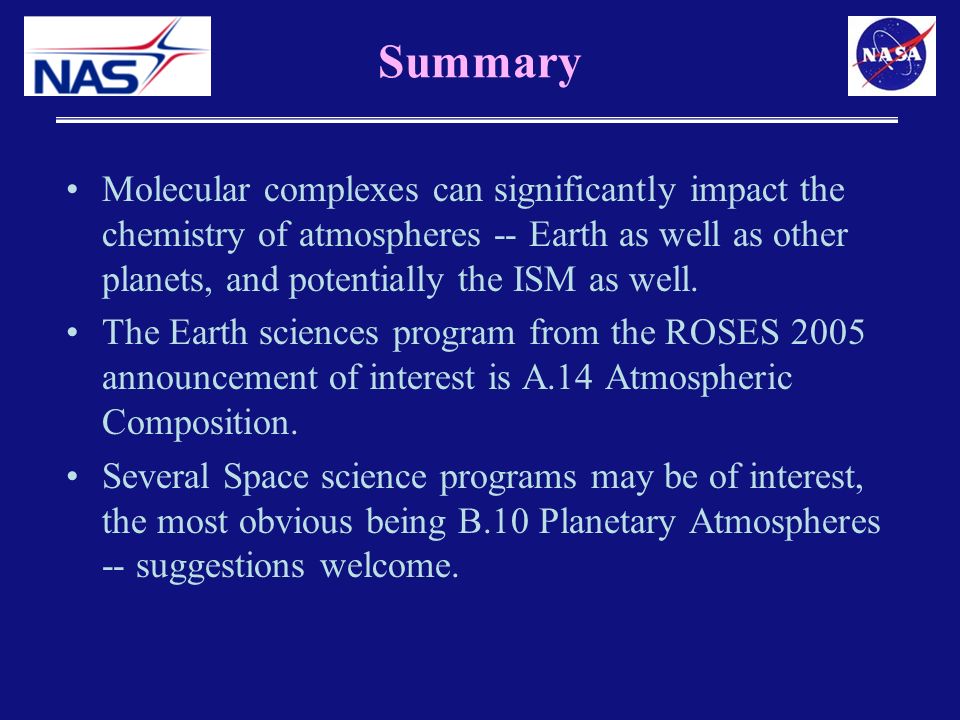 NAS

Summary

NASA

• Molecular complexes can significantly impact the chemistry of atmospheres -- Earth as well as other planets, and potentially the ISM as well.

• The Earth sciences program from the ROSES 2005 announcement of interest is A.14 Atmospheric Composition.

• Several Space science programs may be of interest, the most obvious being B.10 Planetary Atmospheres -- suggestions welcome.